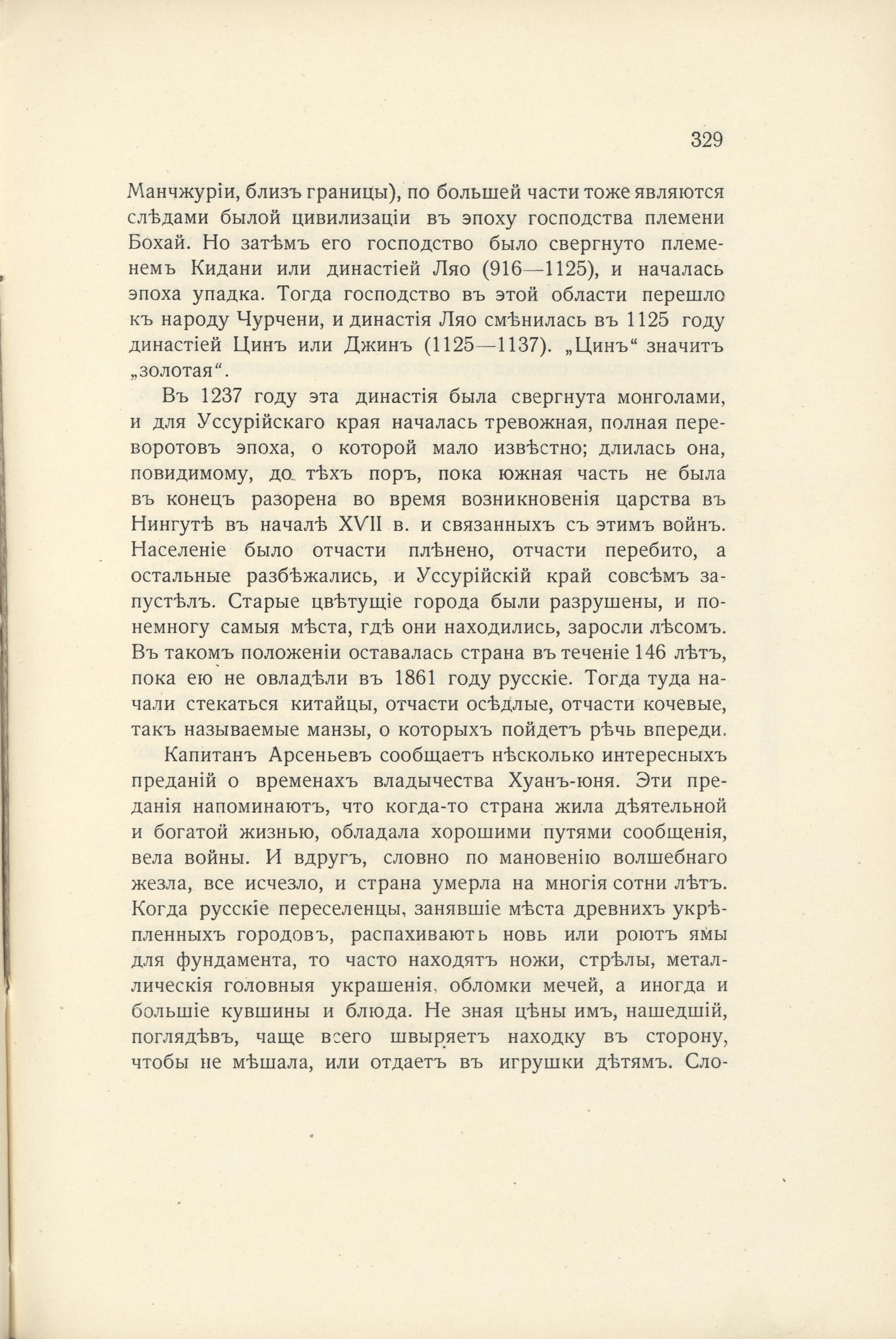 329

Манчжуріи, близъ границы), по большей части тоже являются слѣдами былой цивилизаціи въ эпоху господства племени Бохай. Но затѣмъ его господство было свергнуто племенемъ Кидани или династіей Ляо (916—1125), и началась эпоха упадка. Тогда господство въ этой области перешло къ народу Чурчени, и династія Ляо смѣнилась въ 1125 году династіей Цинъ или Джинъ (1125—1137). „Цинъ“ значитъ „золотая“.

Въ 1237 году эта династія была свергнута монголами, и для Уссурійскаго края началась тревожная, полная переворотовъ эпоха, о которой мало извѣстно; длилась она, повидимому, до тѣхъ поръ, пока южная часть не была въ конецъ разорена во время возникновенія царства въ Нингутѣ въ началѣ XVII в. и связанныхъ съ этимъ войнъ. Населеніе было отчасти плѣнено, отчасти перебито, а остальные разбѣжались, и Уссурійскій край совсѣмъ запустѣлъ. Старые цвѣтущіе города были разрушены, и понемногу самыя мѣста, гдѣ они находились, заросли лѣсомъ. Въ такомъ положеніи оставалась страна въ теченіе 146 лѣтъ, пока ею не овладѣли въ 1861 году русскіе. Тогда туда начали стекаться китайцы, отчасти осѣдлые, отчасти кочевые, такъ называемые манзы, о которыхъ пойдетъ рѣчь впереди.

Капитанъ Арсеньевъ сообщаетъ нѣсколько интересныхъ преданій о временахъ владычества Хуанъ-юня. Эти преданія напоминаютъ, что когда-то страна жила дѣятельной и богатой жизнью, обладала хорошими путями сообщенія, вела войны. И вдругъ, словно по мановенію волшебнаго жезла, все исчезло, и страна умерла на многія сотни лѣтъ. Когда русскіе переселенцы, занявшіе мѣста древнихъ укрѣпленныхъ городовъ, распахиваютъ новь или роютъ ямы для фундамента, то часто находятъ ножи, стрѣлы, металлическія головныя украшенія, обломки мечей, а иногда и большіе кувшины и блюда. Не зная цѣны имъ, нашедшій, поглядѣвъ, чаще всего швыряетъ находку въ сторону, чтобы не мѣшала, или отдаетъ въ игрушки дѣтямъ. Сло-